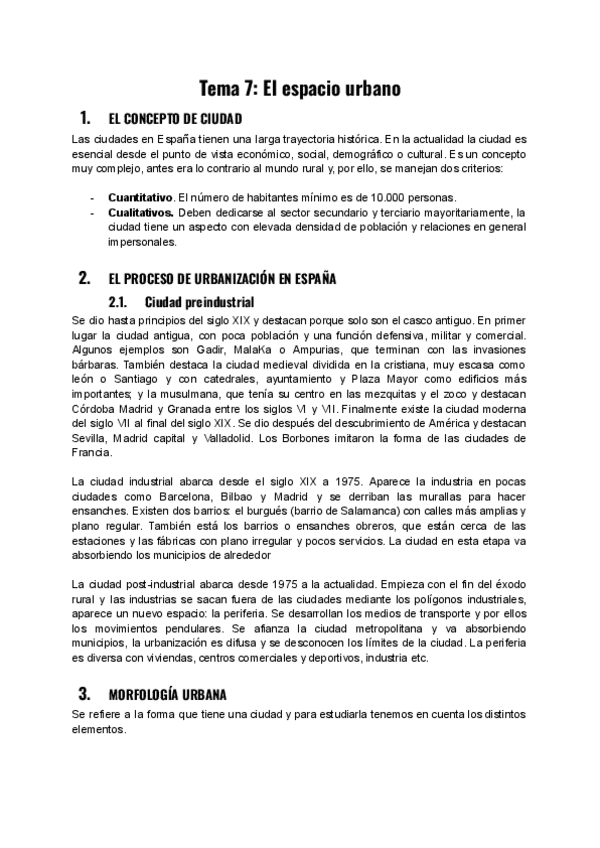 Tema 7: El espacio urbano

1. EL CONCEPTO DE CIUDAD

Las ciudades en España tienen una larga trayectoria histórica. En la actualidad la ciudad es esencial desde el punto de vista económico, social, demográfico o cultural. Es un concepto muy complejo, antes era lo contrario al mundo rural y, por ello, se manejan dos criterios:

- **Cuantitativo**. El número de habitantes mínimo es de 10.000 personas.
- **Cualitativos.** Deben dedicarse al sector secundario y terciario mayoritariamente, la ciudad tiene un aspecto con elevada densidad de población y relaciones en general impersonales.

2. EL PROCESO DE URBANIZACIÓN EN ESPAÑA

2.1. Ciudad preindustrial

Se dio hasta principios del siglo XIX y destacan porque solo son el casco antiguo. En primer lugar la ciudad antigua, con poca población y una función defensiva, militar y comercial. Algunos ejemplos son Gadir, MalaKa o Ampurias, que terminan con las invasiones bárbaras. También destaca la ciudad medieval dividida en la cristiana, muy escasa como león o Santiago y con catedrales, ayuntamiento y Plaza Mayor como edificios más importantes; y la musulmana, que tenía su centro en las mezquitas y el zoco y destacan Córdoba Madrid y Granada entre los siglos VI y VII. Finalmente existe la ciudad moderna del siglo VII al final del siglo XIX. Se dio después del descubrimiento de América y destacan Sevilla, Madrid capital y Valladolid. Los Borbones imitaron la forma de las ciudades de Francia.

La ciudad industrial abarca desde el siglo XIX a 1975. Aparece la industria en pocas ciudades como Barcelona, Bilbao y Madrid y se derriban las murallas para hacer ensanches. Existen dos barrios: el burgués (barrio de Salamanca) con calles más amplias y plano regular. También está los barrios o ensanches obreros, que están cerca de las estaciones y las fábricas con plano irregular y pocos servicios. La ciudad en esta etapa va absorbiendo los municipios de alrededor

La ciudad post-industrial abarca desde 1975 a la actualidad. Empieza con el fin del éxodo rural y las industrias se sacan fuera de las ciudades mediante los polígonos industriales, aparece un nuevo espacio: la periferia. Se desarrollan los medios de transporte y por ellos los movimientos pendulares. Se afianza la ciudad metropolitana y va absorbiendo municipios, la urbanización es difusa y se desconocen los límites de la ciudad. La periferia es diversa con viviendas, centros comerciales y deportivos, industria etc.

3. MORFOLOGÍA URBANA

Se refiere a la forma que tiene una ciudad y para estudiarla tenemos en cuenta los distintos elementos.